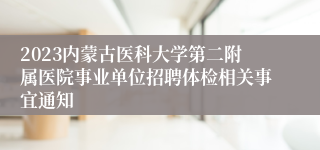 2023内蒙古医科大学第二附属医院事业单位招聘体检相关事宜通知